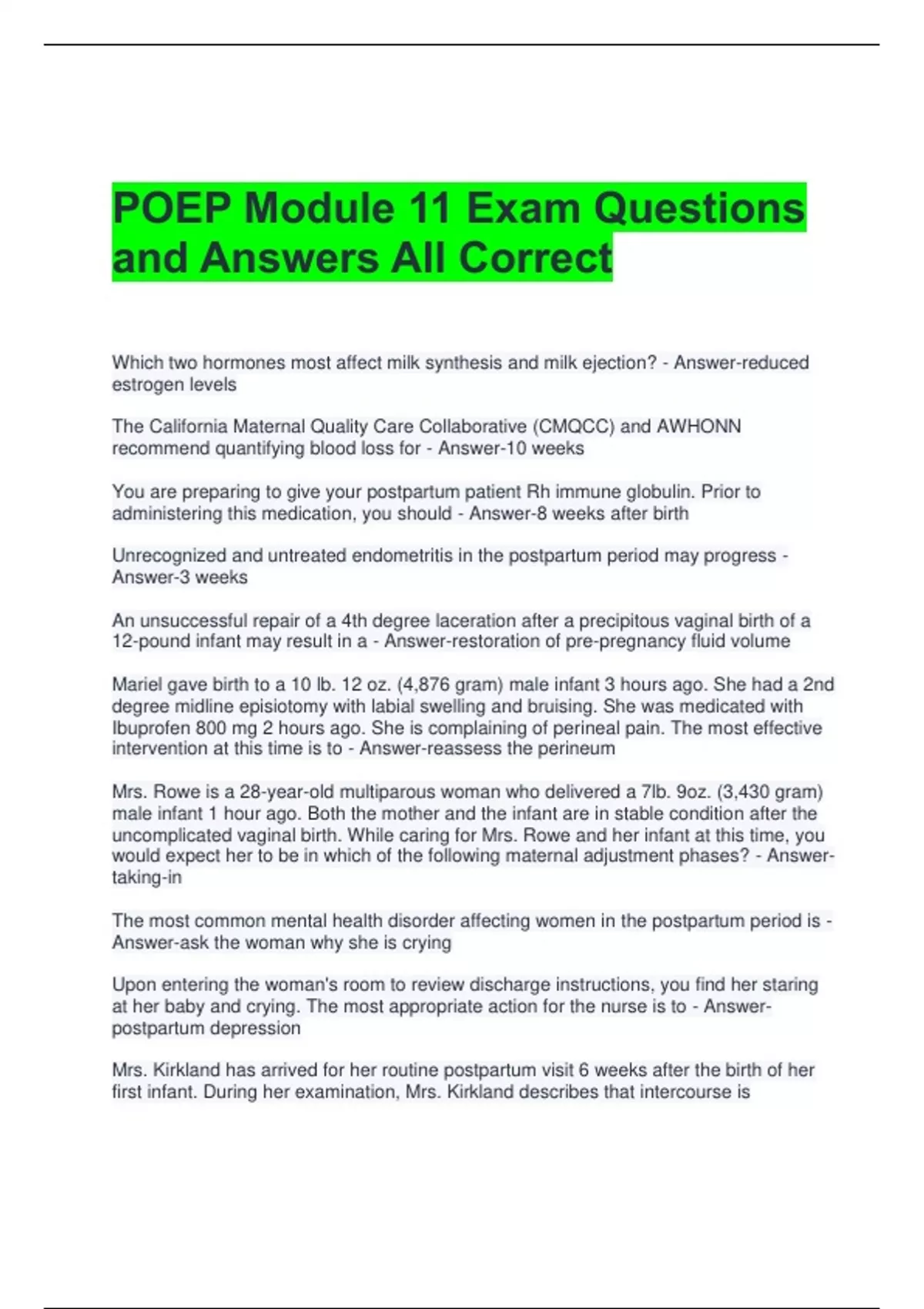 POEP Module 11 Exam Questions and Answers All Correct

Which two hormones most affect milk synthesis and milk ejection? - Answer-reduced estrogen levels

The California Maternal Quality Care Collaborative (CMQCC) and AWHONN recommend quantifying blood loss for - Answer-10 weeks

You are preparing to give your postpartum patient Rh immune globulin. Prior to administering this medication, you should - Answer-8 weeks after birth

Unrecognized and untreated endometritis in the postpartum period may progress - Answer-3 weeks

An unsuccessful repair of a 4th degree laceration after a precipitous vaginal birth of a 12-pound infant may result in a - Answer-restoration of pre-pregnancy fluid volume

Mariel gave birth to a 10 lb. 12 oz. (4,876 gram) male infant 3 hours ago. She had a 2nd degree midline episiotomy with labial swelling and bruising. She was medicated with Ibuprofen 800 mg 2 hours ago. She is complaining of perineal pain. The most effective intervention at this time is to - Answer-reassess the perineum

Mrs. Rowe is a 28-year-old multiparous woman who delivered a 7lb. 9oz. (3,430 gram) male infant 1 hour ago. Both the mother and the infant are in stable condition after the uncomplicated vaginal birth. While caring for Mrs. Rowe and her infant at this time, you would expect her to be in which of the following maternal adjustment phases? - Answer-taking-in

The most common mental health disorder affecting women in the postpartum period is - Answer-ask the woman why she is crying

Upon entering the woman's room to review discharge instructions, you find her staring at her baby and crying. The most appropriate action for the nurse is to - Answer-postpartum depression

Mrs. Kirkland has arrived for her routine postpartum visit 6 weeks after the birth of her first infant. During her examination, Mrs. Kirkland describes that intercourse is